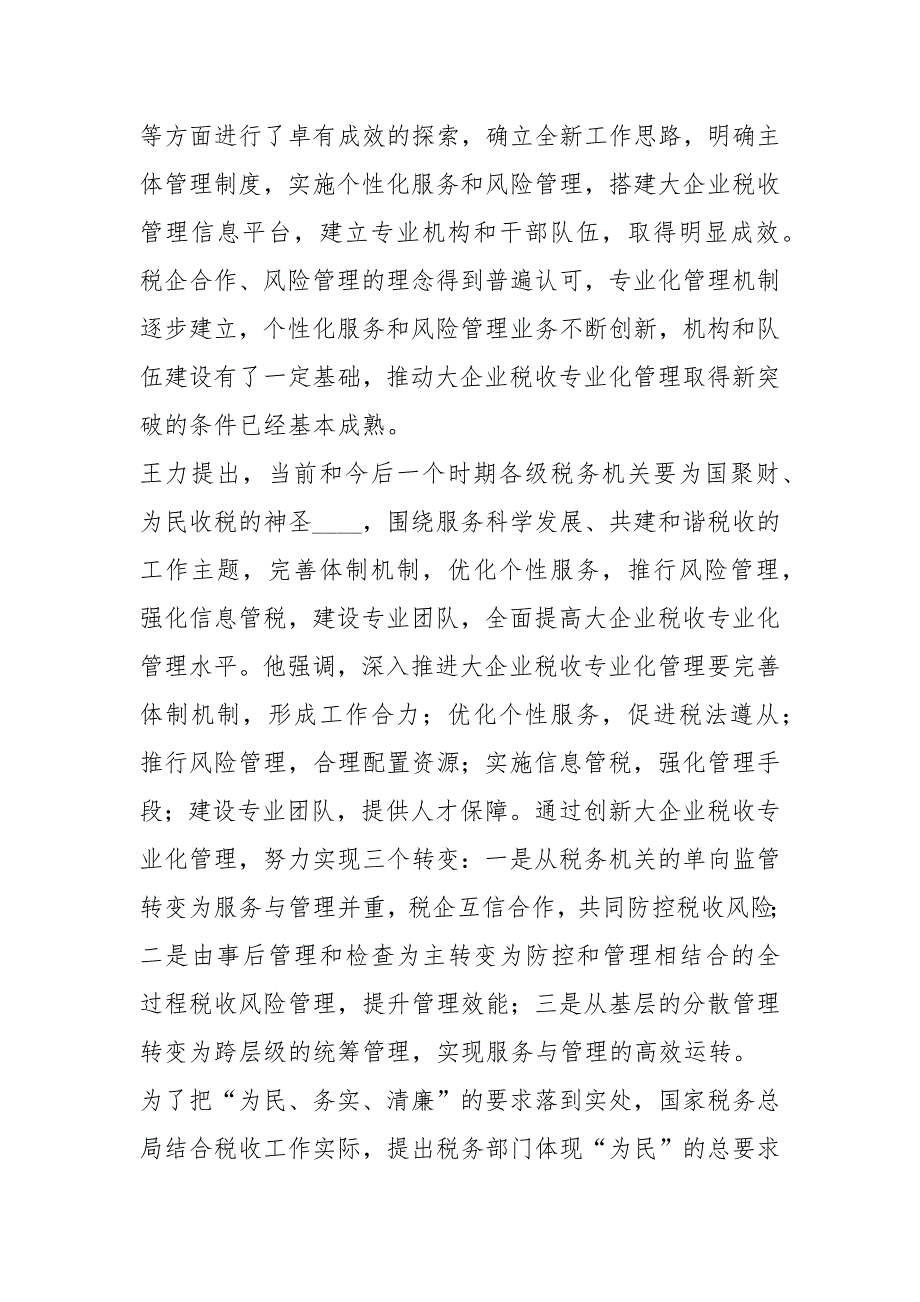 等方面进行了卓有成效的探索，确立全新工作思路，明确主体管理制度，实施个性化服务和风险管理，搭建大企业税收管理信息平台，建立专业机构和干部队伍，取得明显成效。税企合作、风险管理的理念得到普遍认可，专业化管理机制逐步建立，个性化服务和风险管理业务不断创新，机构和队伍建设有了一定基础，推动大企业税收专业化管理取得新突破的条件已经基本成熟。

王力提出，当前和今后一个时期各级税务机关要为国聚财、为民收税的神圣____，围绕服务科学发展、共建和谐税收的工作主题，完善体制机制，优化个性服务，推行风险管理，强化信息管税，建设专业团队，全面提高大企业税收专业化管理水平。他强调，深入推进大企业税收专业化管理要完善体制机制，形成工作合力；优化个性服务，促进税法遵从；推行风险管理，合理配置资源；实施信息管税，强化管理手段；建设专业团队，提供人才保障。通过创新大企业税收专业化管理，努力实现三个转变：一是从税务机关的单向监管转变为服务与管理并重，税企互信合作，共同防控税收风险；二是由事后管理和检查为主转变为防控和管理相结合的全过程税收风险管理，提升管理效能；三是从基层的分散管理转变为跨层级的统筹管理，实现服务与管理的高效运转。

为了把“为民、务实、清廉”的要求落到实处，国家税务总局结合税收工作实际，提出税务部门体现“为民”的总要求